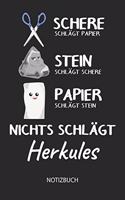 SCHERE
SCHLÄGT PAPIER

STEIN
SCHLÄGT SCHERE

PAPIER
SCHLÄGT STEIN

NICHTS SCHLÄGT
Herkules

NOTIZBUCH